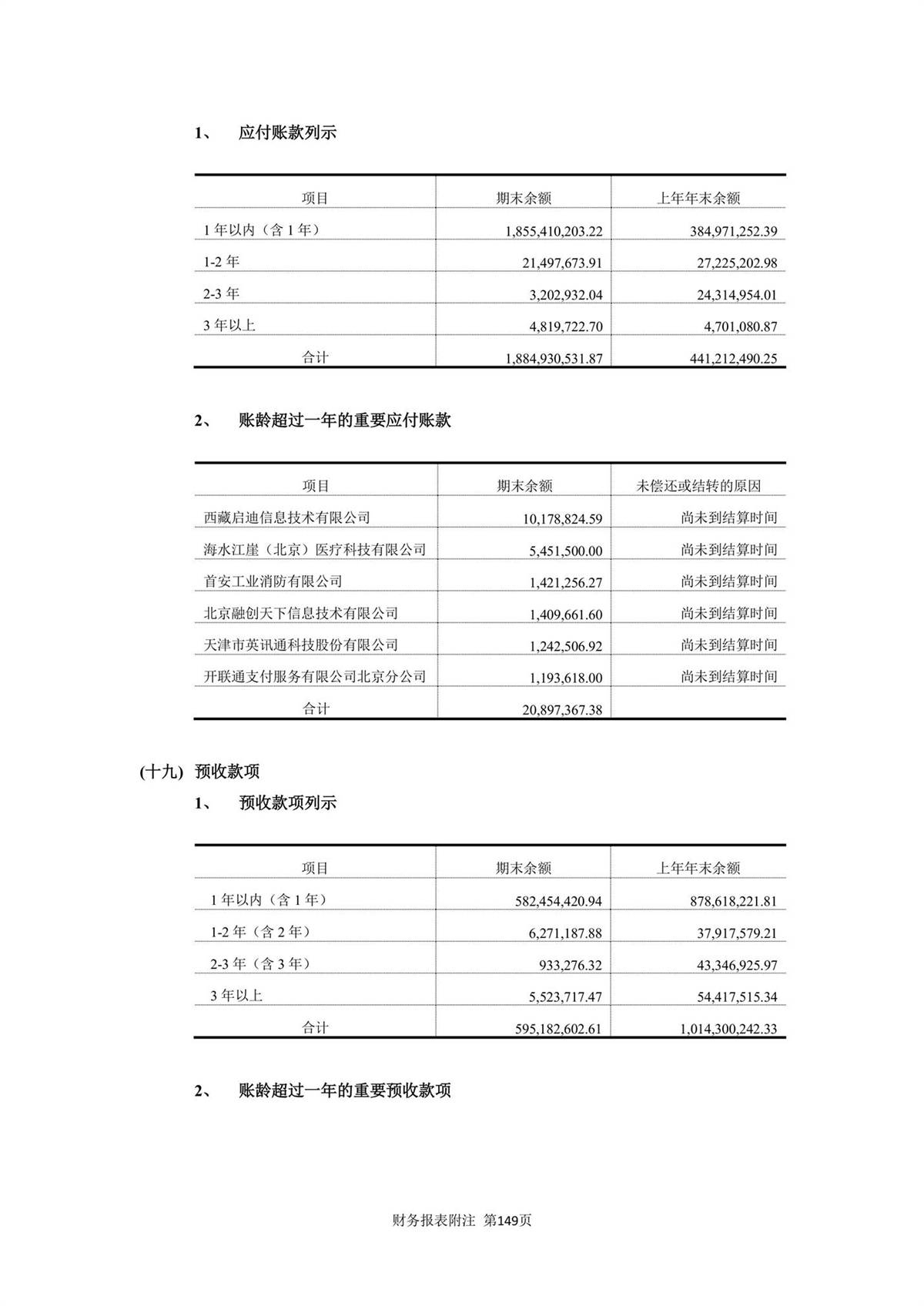 1、 应付账款列示

| 项目 | 期末余额 | 上年年末余额 |
|---|---|---|
| 1 年以内（含 1 年） | 1,855,410,203.22 | 384,971,252.39 |
| 1-2 年 | 21,497,673.91 | 27,225,202.98 |
| 2-3 年 | 3,202,932.04 | 24,314,954.01 |
| 3 年以上 | 4,819,722.70 | 4,701,080.87 |
| 合计 | 1,884,930,531.87 | 441,212,490.25 |

2、 账龄超过一年的重要应付账款

| 项目 | 期末余额 | 未偿还或结转的原因 |
|---|---|---|
| 西藏启迪信息技术有限公司 | 10,178,824.59 | 尚未到结算时间 |
| 海水江崖（北京）医疗科技有限公司 | 5,451,500.00 | 尚未到结算时间 |
| 首安工业消防有限公司 | 1,421,256.27 | 尚未到结算时间 |
| 北京融创天下信息技术有限公司 | 1,409,661.60 | 尚未到结算时间 |
| 天津市英讯通科技股份有限公司 | 1,242,506.92 | 尚未到结算时间 |
| 开联通支付服务有限公司北京分公司 | 1,193,618.00 | 尚未到结算时间 |
| 合计 | 20,897,367.38 | |

(十九) 预收款项

1、 预收款项列示

| 项目 | 期末余额 | 上年年末余额 |
|---|---|---|
| 1 年以内（含 1 年） | 582,454,420.94 | 878,618,221.81 |
| 1-2 年（含 2 年） | 6,271,187.88 | 37,917,579.21 |
| 2-3 年（含 3 年） | 933,276.32 | 43,346,925.97 |
| 3 年以上 | 5,523,717.47 | 54,417,515.34 |
| 合计 | 595,182,602.61 | 1,014,300,242.33 |

2、 账龄超过一年的重要预收款项

财务报表附注 第149页